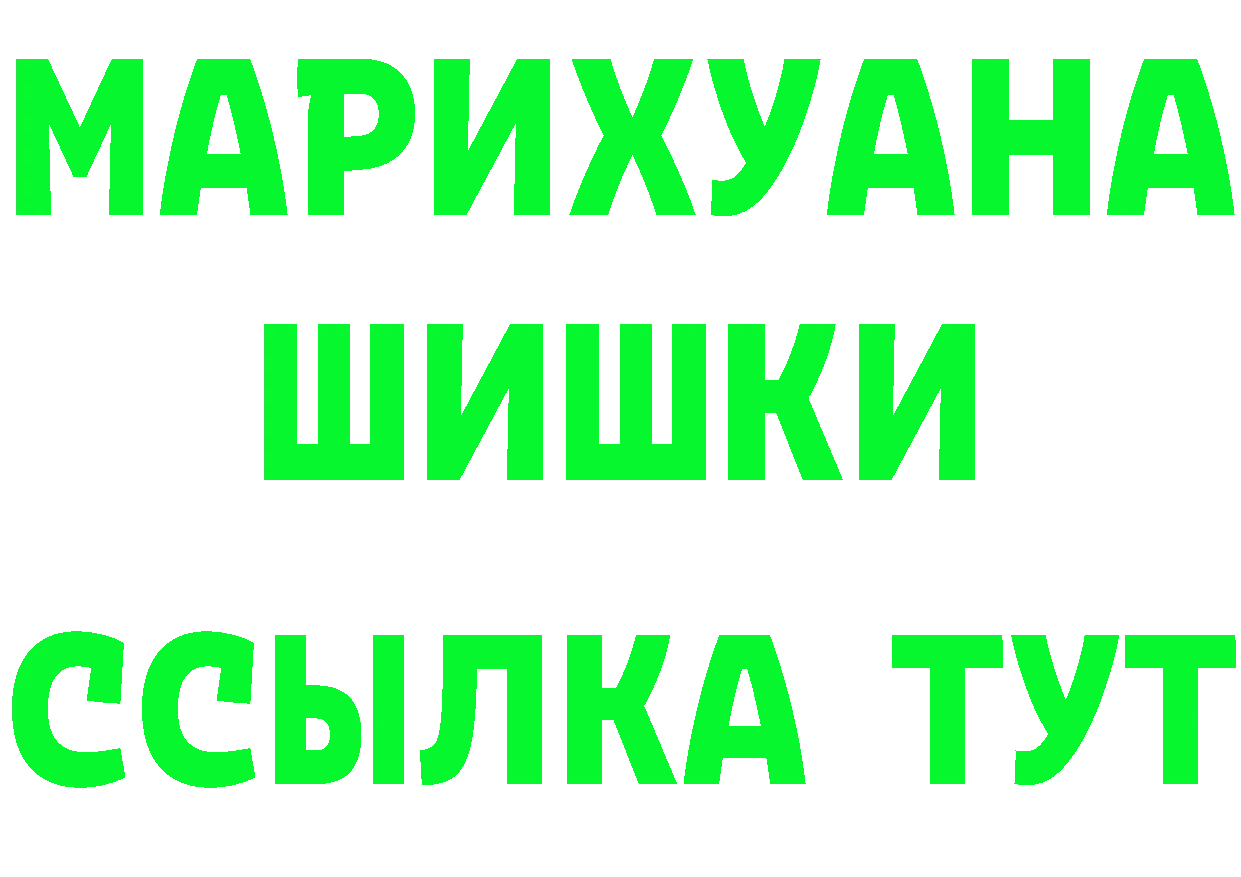 МАРИХУАНА
ШИШКИ
ССЫЛКА ТУТ